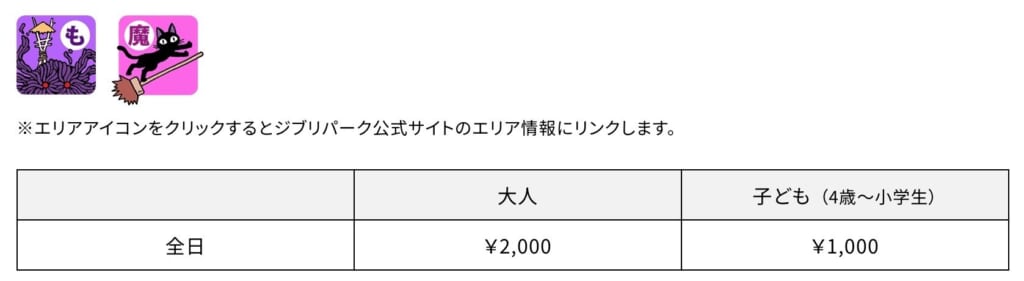 も

魔

※エリアアイコンをクリックするとジブリパーク公式サイトのエリア情報にリンクします。

| | 大人 | 子ども（4歳〜小学生） |
|---|---|---|
| 全日 | ¥2,000 | ¥1,000 |